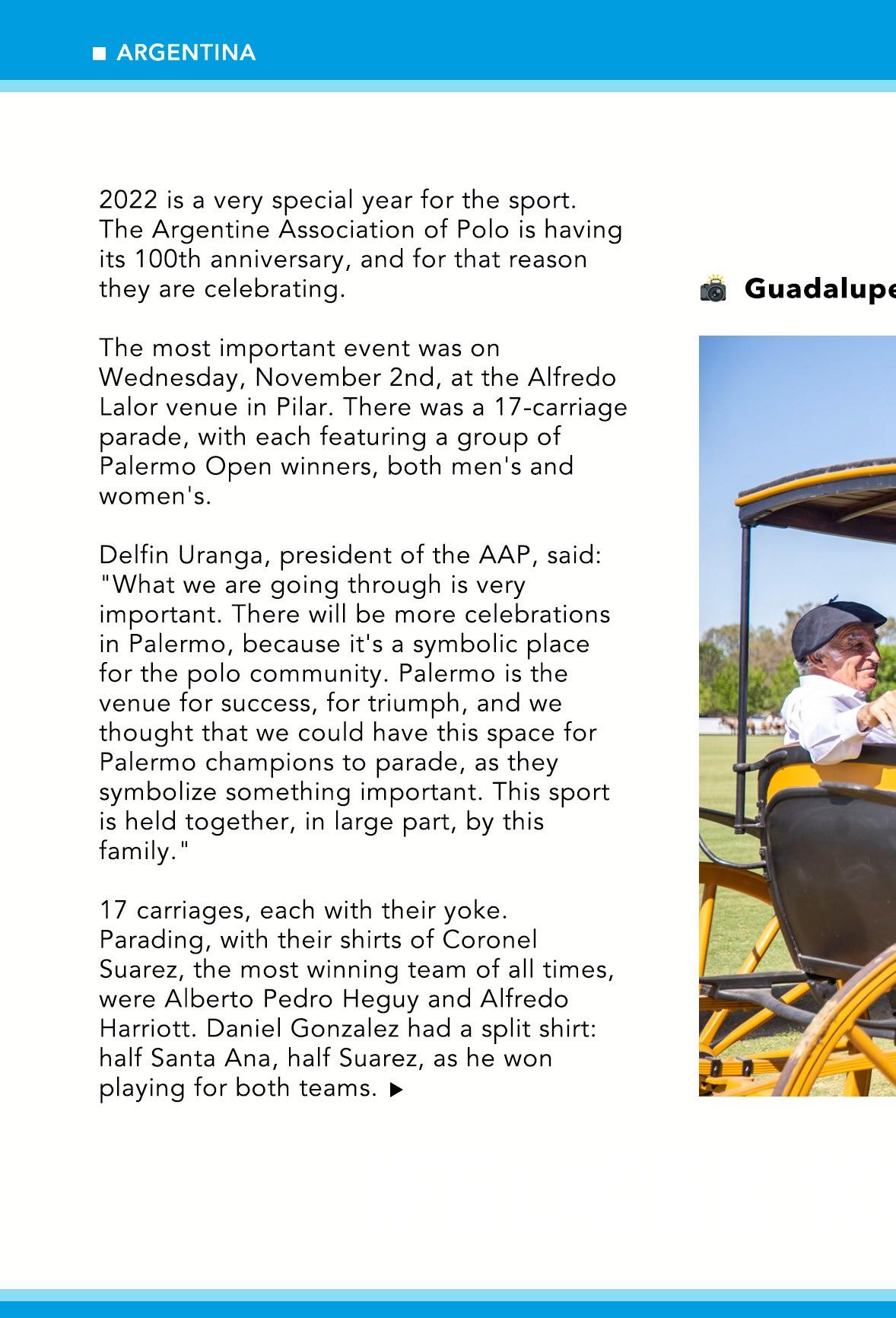 ■ ARGENTINA

2022 is a very special year for the sport. The Argentine Association of Polo is having its 100th anniversary, and for that reason they are celebrating.

The most important event was on Wednesday, November 2nd, at the Alfredo Lalor venue in Pilar. There was a 17-carriage parade, with each featuring a group of Palermo Open winners, both men's and women's.

Delfin Uranga, president of the AAP, said: "What we are going through is very important. There will be more celebrations in Palermo, because it's a symbolic place for the polo community. Palermo is the venue for success, for triumph, and we thought that we could have this space for Palermo champions to parade, as they symbolize something important. This sport is held together, in large part, by this family."

17 carriages, each with their yoke. Parading, with their shirts of Coronel Suarez, the most winning team of all times, were Alberto Pedro Heguy and Alfredo Harriott. Daniel Gonzalez had a split shirt: half Santa Ana, half Suarez, as he won playing for both teams. ▶

Guadalupe